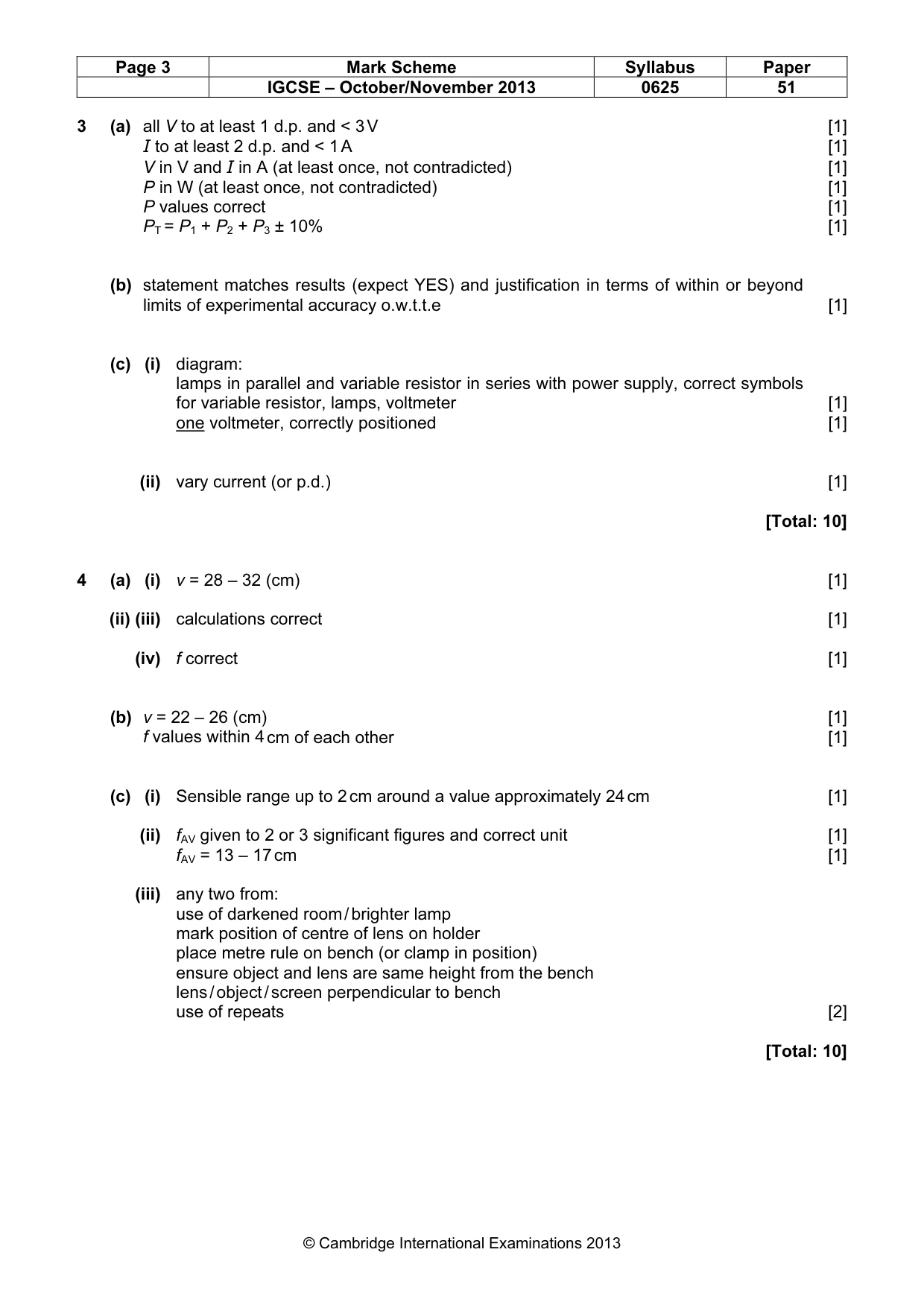 | Page 3 | Mark Scheme | Syllabus | Paper |
|---|---|---|---|
| | IGCSE – October/November 2013 | 0625 | 51 |

3 (a) all V to at least 1 d.p. and < 3 V [1]
I to at least 2 d.p. and < 1 A [1]
V in V and I in A (at least once, not contradicted) [1]
P in W (at least once, not contradicted) [1]
P values correct [1]
$P_T = P_1 + P_2 + P_3 \pm 10\%$ [1]

(b) statement matches results (expect YES) and justification in terms of within or beyond limits of experimental accuracy o.w.t.t.e [1]

(c) (i) diagram:
lamps in parallel and variable resistor in series with power supply, correct symbols for variable resistor, lamps, voltmeter [1]
one voltmeter, correctly positioned [1]

(ii) vary current (or p.d.) [1]

[Total: 10]

4 (a) (i) v = 28 – 32 (cm) [1]

(ii) (iii) calculations correct [1]

(iv) f correct [1]

(b) v = 22 – 26 (cm) [1]
f values within 4 cm of each other [1]

(c) (i) Sensible range up to 2 cm around a value approximately 24 cm [1]

(ii) $f_{AV}$ given to 2 or 3 significant figures and correct unit [1]
$f_{AV}$ = 13 – 17 cm [1]

(iii) any two from:
use of darkened room / brighter lamp
mark position of centre of lens on holder
place metre rule on bench (or clamp in position)
ensure object and lens are same height from the bench
lens / object / screen perpendicular to bench
use of repeats [2]

[Total: 10]

© Cambridge International Examinations 2013